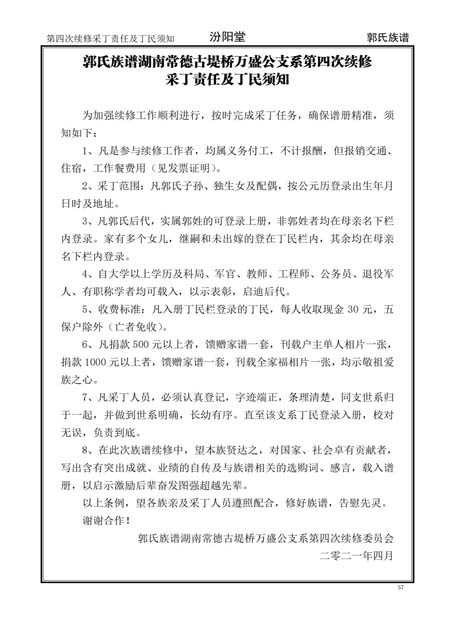 第四次续修采丁责任及丁民须知　汾阳堂　郭氏族谱

郭氏族谱湖南常德古堤桥万盛公支系第四次续修
采丁责任及丁民须知

为加强续修工作顺利进行，按时完成采丁任务，确保谱册精准，须知如下：

1、凡是参与续修工作者，均属义务付工，不计报酬，但报销交通、住宿，工作餐费用（见发票证明）。

2、采丁范围：凡郭氏子孙、独生女及配偶，按公元历登录出生年月日时及地址。

3、凡郭氏后代，实属郭姓的可登录上册，非郭姓者均在母亲名下栏内登录。家有多个女儿，继嗣和未出嫁的登在丁民栏内，其余均在母亲名下栏内登录。

4、自大学以上学历及科局、军官、教师、工程师、公务员、退役军人、有职称学者均可载入，以示表彰，启迪后代。

5、收费标准：凡入册丁民栏登录的丁民，每人收取现金 30 元，五保户除外（亡者免收）。

6、凡捐款 500 元以上者，馈赠家谱一套，刊载户主单人相片一张，捐款 1000 元以上者，馈赠家谱一套，刊载全家福相片一张，均示敬祖爱族之心。

7、凡采丁人员，必须认真登记，字迹端正，条理清楚，同支世系归于一起，并做到世系明确，长幼有序。直至该支系丁民登录入册，校对无误，负责到底。

8、在此次族谱续修中，望本族贤达之，对国家、社会卓有贡献者，写出含有突出成就、业绩的自传及与族谱相关的选购词、感言，载入谱册，以启示激励后辈奋发图强超越先辈。

以上条例，望各族亲及采丁人员遵照配合，修好族谱，告慰先灵。

谢谢合作！

郭氏族谱湖南常德古堤桥万盛公支系第四次续修委员会
二零二一年四月

57